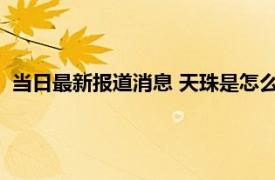 当日最新报道消息 天珠是怎么